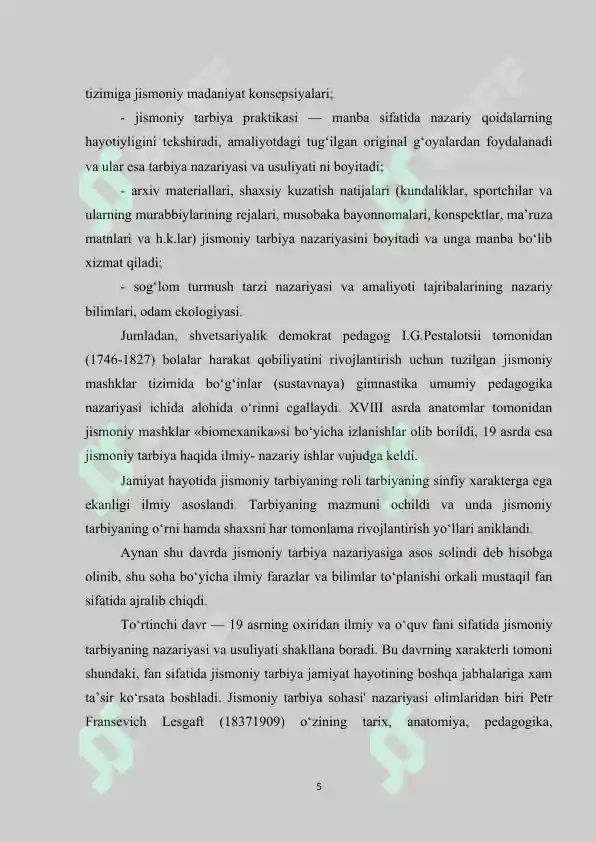 tizimiga jismoniy madaniyat konsepsiyalari;

- jismoniy tarbiya praktikasi — manba sifatida nazariy qoidalarning hayotiyligini tekshiradi, amaliyotdagi tug‘ilgan original g‘oyalardan foydalanadi va ular esa tarbiya nazariyasi va usuliyati ni boyitadi;

- arxiv materiallari, shaxsiy kuzatish natijalari (kundaliklar, sportchilar va ularning murabbiylarining rejalari, musobaka bayonnomalari, konspektlar, ma’ruza matnlari va h.k.lar) jismoniy tarbiya nazariyasini boyitadi va unga manba bo‘lib xizmat qiladi;

- sog‘lom turmush tarzi nazariyasi va amaliyoti tajribalarining nazariy bilimlari, odam ekologiyasi.

Jumladan, shvetsariyalik demokrat pedagog I.G.Pestalotsii tomonidan (1746-1827) bolalar harakat qobiliyatini rivojlantirish uchun tuzilgan jismoniy mashklar tizimida bo‘g‘inlar (sustavnaya) gimnastika umumiy pedagogika nazariyasi ichida alohida o‘rinni egallaydi. XVIII asrda anatomlar tomonidan jismoniy mashklar «biomexanika»si bo‘yicha izlanishlar olib borildi, 19 asrda esa jismoniy tarbiya haqida ilmiy- nazariy ishlar vujudga keldi.

Jamiyat hayotida jismoniy tarbiyaning roli tarbiyaning sinfiy xarakterga ega ekanligi ilmiy asoslandi. Tarbiyaning mazmuni ochildi va unda jismoniy tarbiyaning o‘rni hamda shaxsni har tomonlama rivojlantirish yo‘llari aniklandi.

Aynan shu davrda jismoniy tarbiya nazariyasiga asos solindi deb hisobga olinib, shu soha bo‘yicha ilmiy farazlar va bilimlar to‘planishi orkali mustaqil fan sifatida ajralib chiqdi.

To‘rtinchi davr — 19 asrning oxiridan ilmiy va o‘quv fani sifatida jismoniy tarbiyaning nazariyasi va usuliyati shakllana boradi. Bu davrning xarakterli tomoni shundaki, fan sifatida jismoniy tarbiya jamiyat hayotining boshqa jabhalariga xam ta’sir ko‘rsata boshladi. Jismoniy tarbiya sohasi' nazariyasi olimlaridan biri Petr Fransevich Lesgaft (18371909) o‘zining tarix, anatomiya, pedagogika,

5